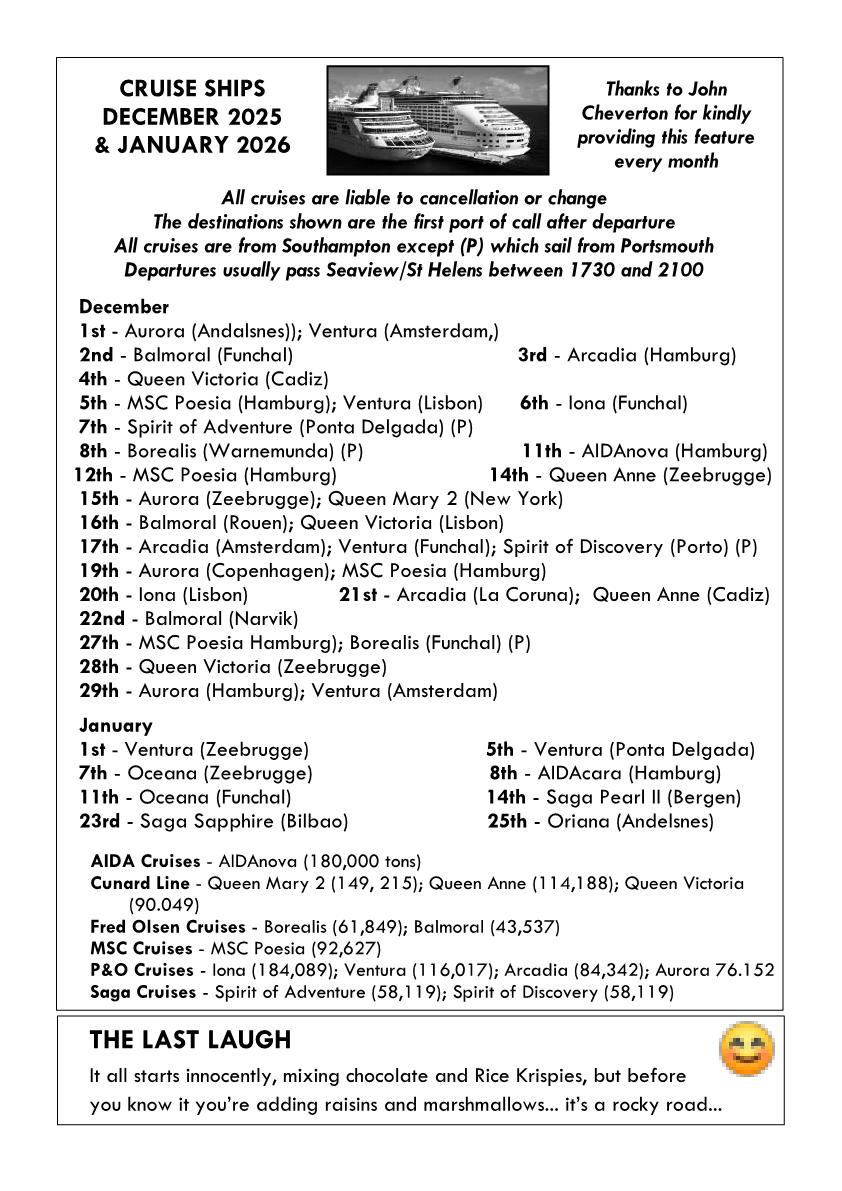 CRUISE SHIPS
DECEMBER 2025
& JANUARY 2026

Thanks to John Cheverton for kindly providing this feature every month

All cruises are liable to cancellation or change
The destinations shown are the first port of call after departure
All cruises are from Southampton except (P) which sail from Portsmouth
Departures usually pass Seaview/St Helens between 1730 and 2100

December
1st - Aurora (Andalsnes)); Ventura (Amsterdam,)
2nd - Balmoral (Funchal)
3rd - Arcadia (Hamburg)
4th - Queen Victoria (Cadiz)
5th - MSC Poesia (Hamburg); Ventura (Lisbon)
6th - Iona (Funchal)
7th - Spirit of Adventure (Ponta Delgada) (P)
8th - Borealis (Warnemunda) (P)
11th - AIDAnova (Hamburg)
12th - MSC Poesia (Hamburg)
14th - Queen Anne (Zeebrugge)
15th - Aurora (Zeebrugge); Queen Mary 2 (New York)
16th - Balmoral (Rouen); Queen Victoria (Lisbon)
17th - Arcadia (Amsterdam); Ventura (Funchal); Spirit of Discovery (Porto) (P)
19th - Aurora (Copenhagen); MSC Poesia (Hamburg)
20th - Iona (Lisbon)
21st - Arcadia (La Coruna); Queen Anne (Cadiz)
22nd - Balmoral (Narvik)
27th - MSC Poesia Hamburg); Borealis (Funchal) (P)
28th - Queen Victoria (Zeebrugge)
29th - Aurora (Hamburg); Ventura (Amsterdam)

January
1st - Ventura (Zeebrugge)
5th - Ventura (Ponta Delgada)
7th - Oceana (Zeebrugge)
8th - AIDAcara (Hamburg)
11th - Oceana (Funchal)
14th - Saga Pearl II (Bergen)
23rd - Saga Sapphire (Bilbao)
25th - Oriana (Andelsnes)

AIDA Cruises - AIDAnova (180,000 tons)
Cunard Line - Queen Mary 2 (149, 215); Queen Anne (114,188); Queen Victoria (90.049)
Fred Olsen Cruises - Borealis (61,849); Balmoral (43,537)
MSC Cruises - MSC Poesia (92,627)
P&O Cruises - Iona (184,089); Ventura (116,017); Arcadia (84,342); Aurora 76.152
Saga Cruises - Spirit of Adventure (58,119); Spirit of Discovery (58,119)

THE LAST LAUGH
It all starts innocently, mixing chocolate and Rice Krispies, but before you know it you're adding raisins and marshmallows... it's a rocky road...